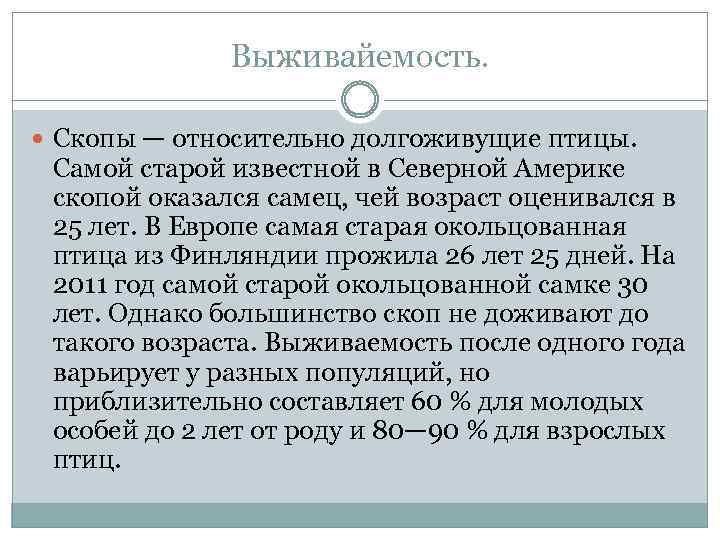 Выживайемость.

Скопы — относительно долгоживущие птицы. Самой старой известной в Северной Америке скопой оказался самец, чей возраст оценивался в 25 лет. В Европе самая старая окольцованная птица из Финляндии прожила 26 лет 25 дней. На 2011 год самой старой окольцованной самке 30 лет. Однако большинство скоп не доживают до такого возраста. Выживаемость после одного года варьирует у разных популяций, но приблизительно составляет 60 % для молодых особей до 2 лет от роду и 80—90 % для взрослых птиц.